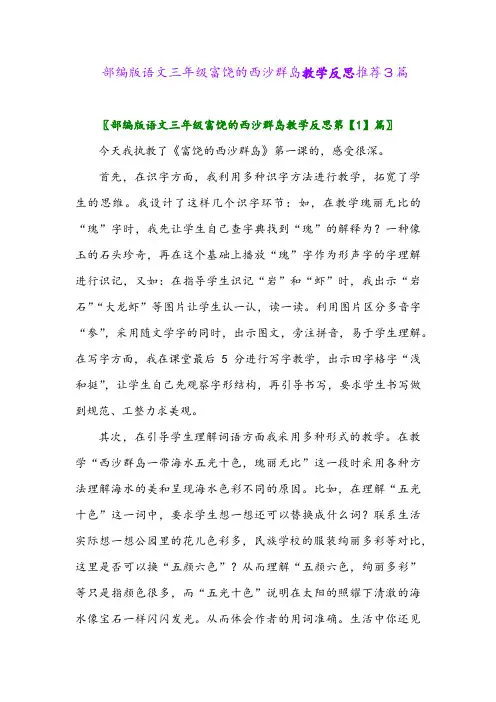 部编版语文三年级富饶的西沙群岛教学反思推荐3篇

〖部编版语文三年级富饶的西沙群岛教学反思第【1】篇〗

今天我执教了《富饶的西沙群岛》第一课的，感受很深。

首先，在识字方面，我利用多种识字方法进行教学，拓宽了学生的思维。我设计了这样几个识字环节：如，在教学瑰丽无比的“瑰”字时，我先让学生自己查字典找到“瑰”的解释为？一种像玉的石头珍奇，再在这个基础上播放“瑰”字作为形声字的字理解进行识记，又如：在指导学生识记“岩”和“虾”时，我出示“岩石”“大龙虾”等图片让学生认一认，读一读。利用图片区分多音字“参”，采用随文学字的同时，出示图文，旁注拼音，易于学生理解。在写字方面，我在课堂最后 5 分进行写字教学，出示田字格字“浅和挺”，让学生自己先观察字形结构，再引导书写，要求学生书写做到规范、工整力求美观。

其次，在引导学生理解词语方面我采用多种形式的教学。在教学“西沙群岛一带海水五光十色，瑰丽无比”这一段时采用各种方法理解海水的美和呈现海水色彩不同的原因。比如，在理解“五光十色”这一词中，要求学生想一想还可以替换成什么词？联系生活实际想一想公园里的花儿色彩多，民族学校的服装绚丽多彩等对比，这里是否可以换“五颜六色”？从而理解“五颜六色，绚丽多彩”等只是指颜色很多，而“五光十色”说明在太阳的照耀下清澈的海水像宝石一样闪闪发光。从而体会作者的用词准确。生活中你还见